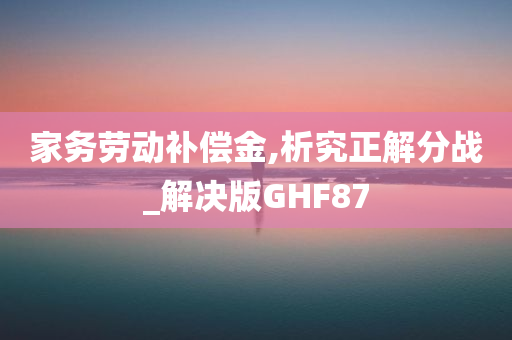 家务劳动补偿金,析究正解分战_解决版GHF87